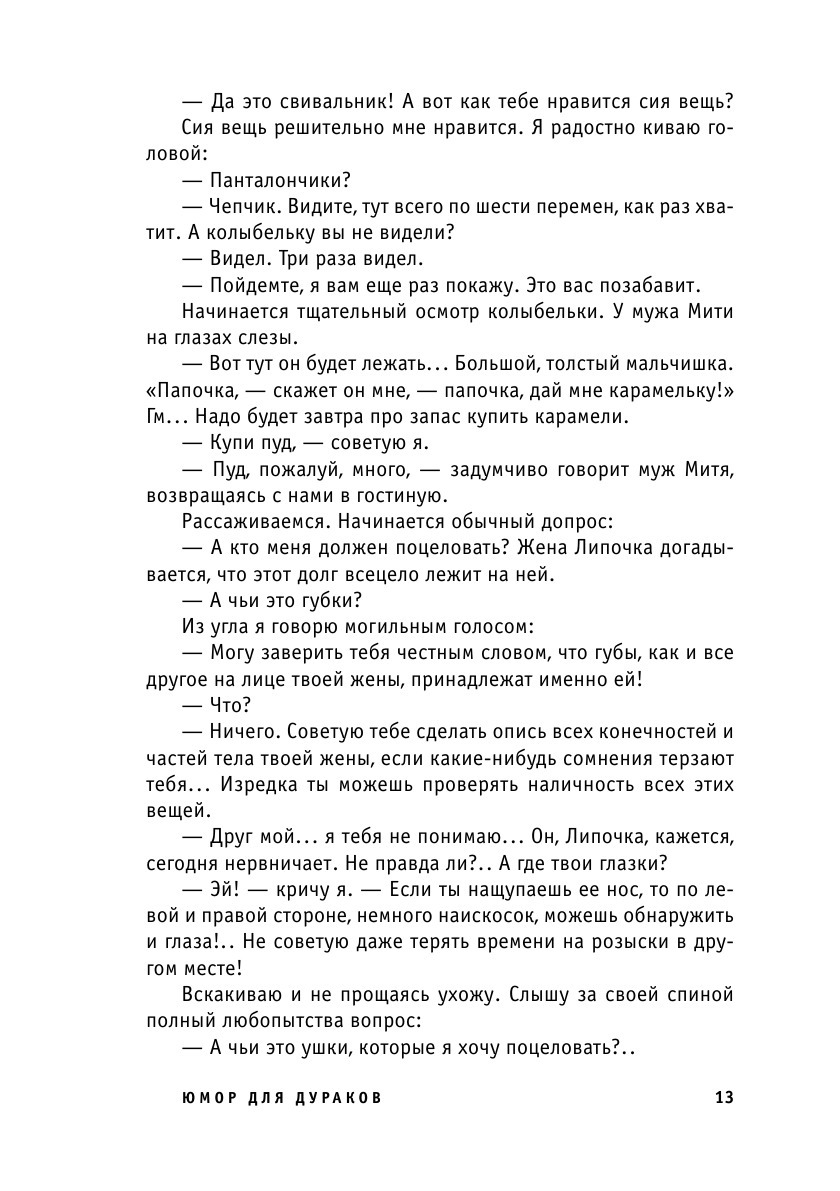 — Да это свивальник! А вот как тебе нравится сия вещь?

Сия вещь решительно мне нравится. Я радостно киваю головой:

— Панталончики?

— Чепчик. Видите, тут всего по шести перемен, как раз хватит. А колыбельку вы не видели?

— Видел. Три раза видел.

— Пойдемте, я вам еще раз покажу. Это вас позабавит.

Начинается тщательный осмотр колыбельки. У мужа Мити на глазах слезы.

— Вот тут он будет лежать... Большой, толстый мальчишка. «Папочка, — скажет он мне, — папочка, дай мне карамельку!» Гм... Надо будет завтра про запас купить карамели.

— Купи пуд, — советую я.

— Пуд, пожалуй, много, — задумчиво говорит муж Митя, возвращаясь с нами в гостиную.

Рассаживаемся. Начинается обычный допрос:

— А кто меня должен поцеловать? Жена Липочка догадывается, что этот долг всецело лежит на ней.

— А чьи это губки?

Из угла я говорю могильным голосом:

— Могу заверить тебя честным словом, что губы, как и все другое на лице твоей жены, принадлежат именно ей!

— Что?

— Ничего. Советую тебе сделать опись всех конечностей и частей тела твоей жены, если какие-нибудь сомнения терзают тебя... Изредка ты можешь проверять наличность всех этих вещей.

— Друг мой... я тебя не понимаю... Он, Липочка, кажется, сегодня нервничает. Не правда ли?.. А где твои глазки?

— Эй! — кричу я. — Если ты нащупаешь ее нос, то по левой и правой стороне, немного наискосок, можешь обнаружить и глаза!.. Не советую даже терять времени на розыски в другом месте!

Вскакиваю и не прощаясь ухожу. Слышу за своей спиной полный любопытства вопрос:

— А чьи это ушки, которые я хочу поцеловать?..

ЮМОР ДЛЯ ДУРАКОВ 13